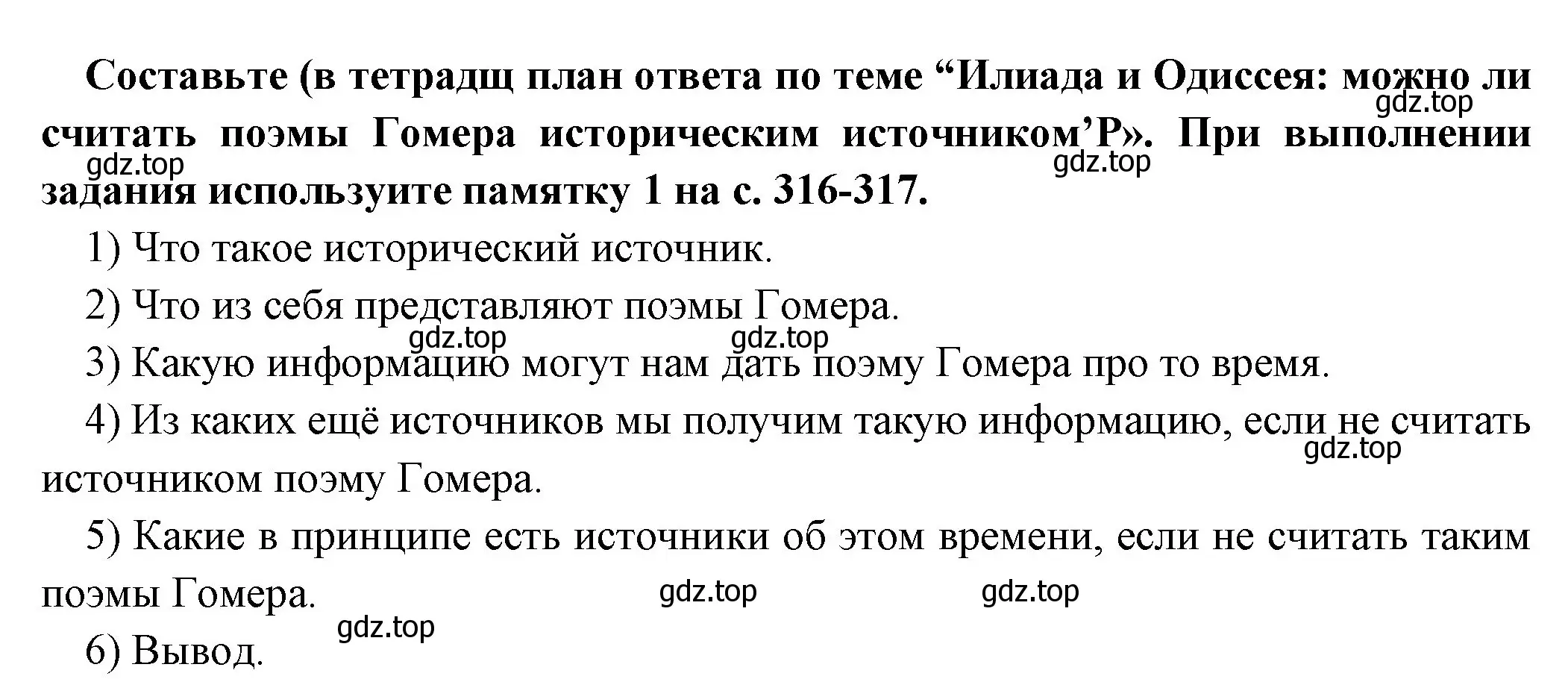 Составьте (в тетрадщ план ответа по теме “Илиада и Одиссея: можно ли считать поэмы Гомера историческим источником’Р». При выполнении задания используите памятку 1 на с. 316-317.

gdz.top gdz.top gdz.top

1) Что такое исторический источник.

2) Что из себя представляют поэмы Гомера.

gdz.top gdz.top

3) Какую информацию могут нам дать поэму Гомера про то время.

4) Из каких ещё источников мы получим такую информацию, если не считать источником поэму Гомера.

gdz.top

5) Какие в принципе есть источники об этом времени, если не считать таким поэмы Гомера.

gdz.top gdz.top gdz.top

6) Вывод.